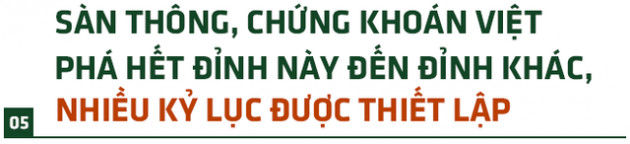 05

SÀN THÔNG, CHỨNG KHOÁN VIỆT PHÁ HẾT ĐỈNH NÀY ĐẾN ĐỈNH KHÁC, NHIỀU KỶ LỤC ĐƯỢC THIẾT LẬP